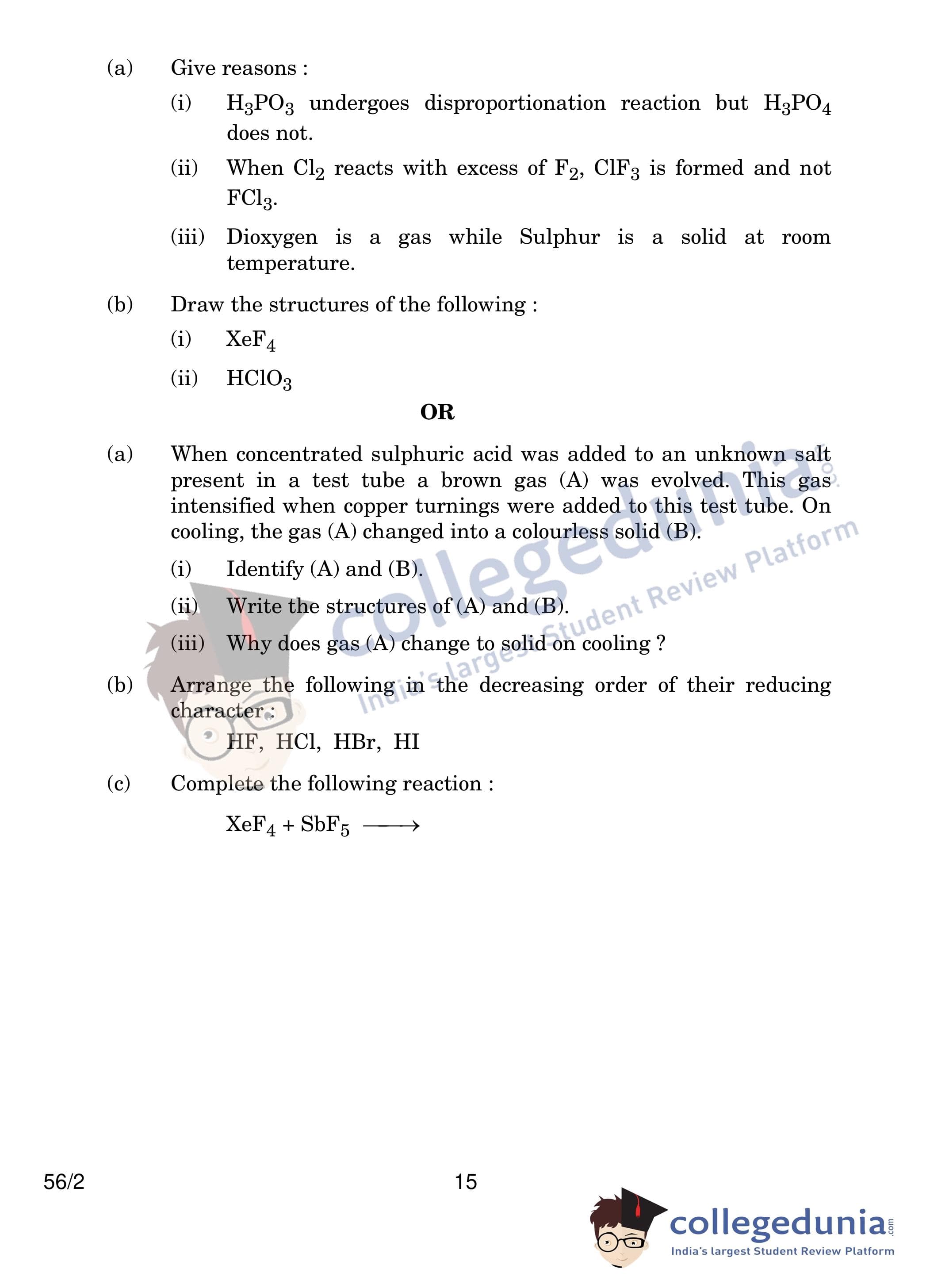 (a) Give reasons :

(i) $H_3PO_3$ undergoes disproportionation reaction but $H_3PO_4$ does not.

(ii) When $Cl_2$ reacts with excess of $F_2$, $ClF_3$ is formed and not $FCl_3$.

(iii) Dioxygen is a gas while Sulphur is a solid at room temperature.

(b) Draw the structures of the following :

(i) $XeF_4$

(ii) $HClO_3$

OR

(a) When concentrated sulphuric acid was added to an unknown salt present in a test tube a brown gas (A) was evolved. This gas intensified when copper turnings were added to this test tube. On cooling, the gas (A) changed into a colourless solid (B).

(i) Identify (A) and (B).

(ii) Write the structures of (A) and (B).

(iii) Why does gas (A) change to solid on cooling ?

(b) Arrange the following in the decreasing order of their reducing character :

HF, HCl, HBr, HI

(c) Complete the following reaction :

$XeF_4 + SbF_5 \longrightarrow$

collegedunia.com
India's largest Student Review Platform

56/2

15

collegedunia.com
India's largest Student Review Platform